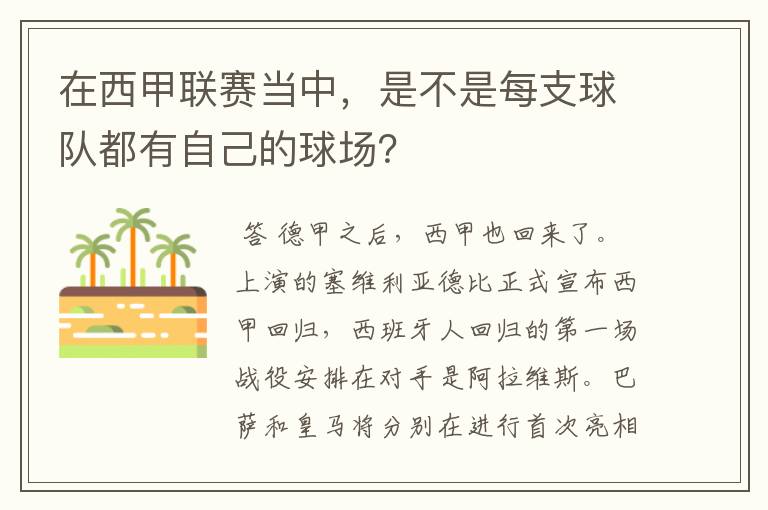 在西甲联赛当中，是不是每支球队都有自己的球场？

答 德甲之后，西甲也回来了。上演的塞维利亚德比正式宣布西甲回归，西班牙人回归的第一场战役安排在对手是阿拉维斯。巴萨和皇马将分别在进行首次亮相